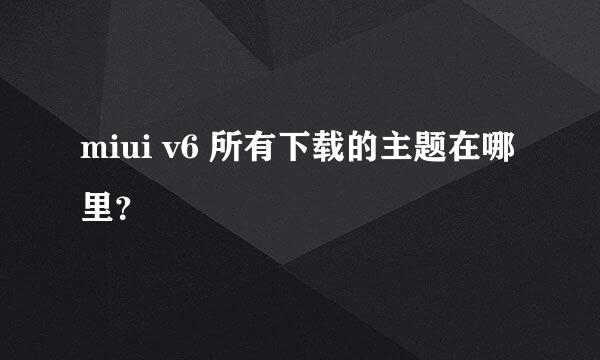 miui v6 所有下载的主题在哪里?